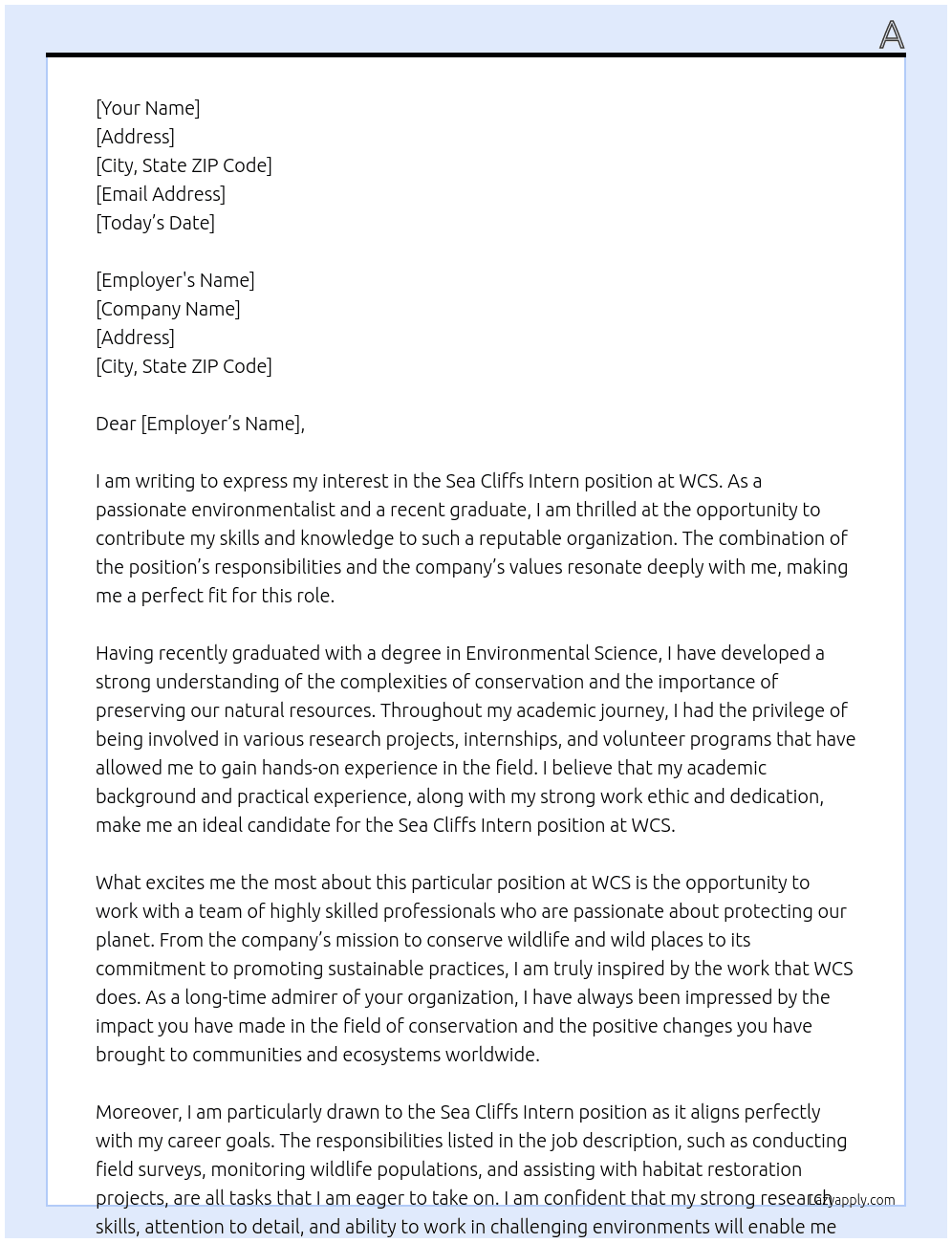 [Your Name]
[Address]
[City, State ZIP Code]
[Email Address]
[Today's Date]

[Employer's Name]
[Company Name]
[Address]
[City, State ZIP Code]

Dear [Employer's Name],

I am writing to express my interest in the Sea Cliffs Intern position at WCS. As a passionate environmentalist and a recent graduate, I am thrilled at the opportunity to contribute my skills and knowledge to such a reputable organization. The combination of the position's responsibilities and the company's values resonate deeply with me, making me a perfect fit for this role.

Having recently graduated with a degree in Environmental Science, I have developed a strong understanding of the complexities of conservation and the importance of preserving our natural resources. Throughout my academic journey, I had the privilege of being involved in various research projects, internships, and volunteer programs that have allowed me to gain hands-on experience in the field. I believe that my academic background and practical experience, along with my strong work ethic and dedication, make me an ideal candidate for the Sea Cliffs Intern position at WCS.

What excites me the most about this particular position at WCS is the opportunity to work with a team of highly skilled professionals who are passionate about protecting our planet. From the company's mission to conserve wildlife and wild places to its commitment to promoting sustainable practices, I am truly inspired by the work that WCS does. As a long-time admirer of your organization, I have always been impressed by the impact you have made in the field of conservation and the positive changes you have brought to communities and ecosystems worldwide.

Moreover, I am particularly drawn to the Sea Cliffs Intern position as it aligns perfectly with my career goals. The responsibilities listed in the job description, such as conducting field surveys, monitoring wildlife populations, and assisting with habitat restoration projects, are all tasks that I am eager to take on. I am confident that my strong research skills, attention to detail, and ability to work in challenging environments will enable me

Lazyapply.com